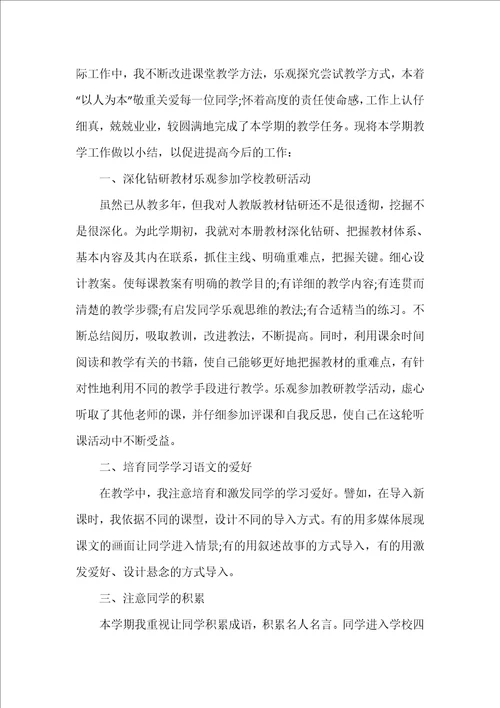 际工作中，我不断改进课堂教学方法，乐观探究尝试教学方式，本着“以人为本”敬重关爱每一位同学;怀着高度的责任使命感，工作上认仔细真，兢兢业业，较圆满地完成了本学期的教学任务。现将本学期教学工作做以小结，以促进提高今后的工作：

一、深化钻研教材乐观参加学校教研活动

虽然已从教多年，但我对人教版教材钻研还不是很透彻，挖掘不是很深化。为此学期初，我就对本册教材深化钻研、把握教材体系、基本内容及其内在联系，抓住主线、明确重难点，把握关键。细心设计教案。使每课教案有明确的教学目的;有详细的教学内容;有连贯而清楚的教学步骤;有启发同学乐观思维的教法;有合适精当的练习。不断总结阅历，吸取教训，改进教法，不断提高。同时，利用课余时间阅读和教学有关的书籍，使自己能够更好地把握教材的重难点，有针对性地利用不同的教学手段进行教学。乐观参加教研教学活动，虚心听取了其他老师的课，并仔细参加评课和自我反思，使自己在这轮听课活动中不断受益。

二、培育同学学习语文的爱好

在教学中，我注意培育和激发同学的学习爱好。譬如，在导入新课时，我依据不同的课型，设计不同的导入方式。有的用多媒体展现课文的画面让同学进入情景;有的用叙述故事的方式导入，有的用激发爱好、设计悬念的方式导入。

三、注意同学的积累

本学期我重视让同学积累成语，积累名人名言。同学进入学校四